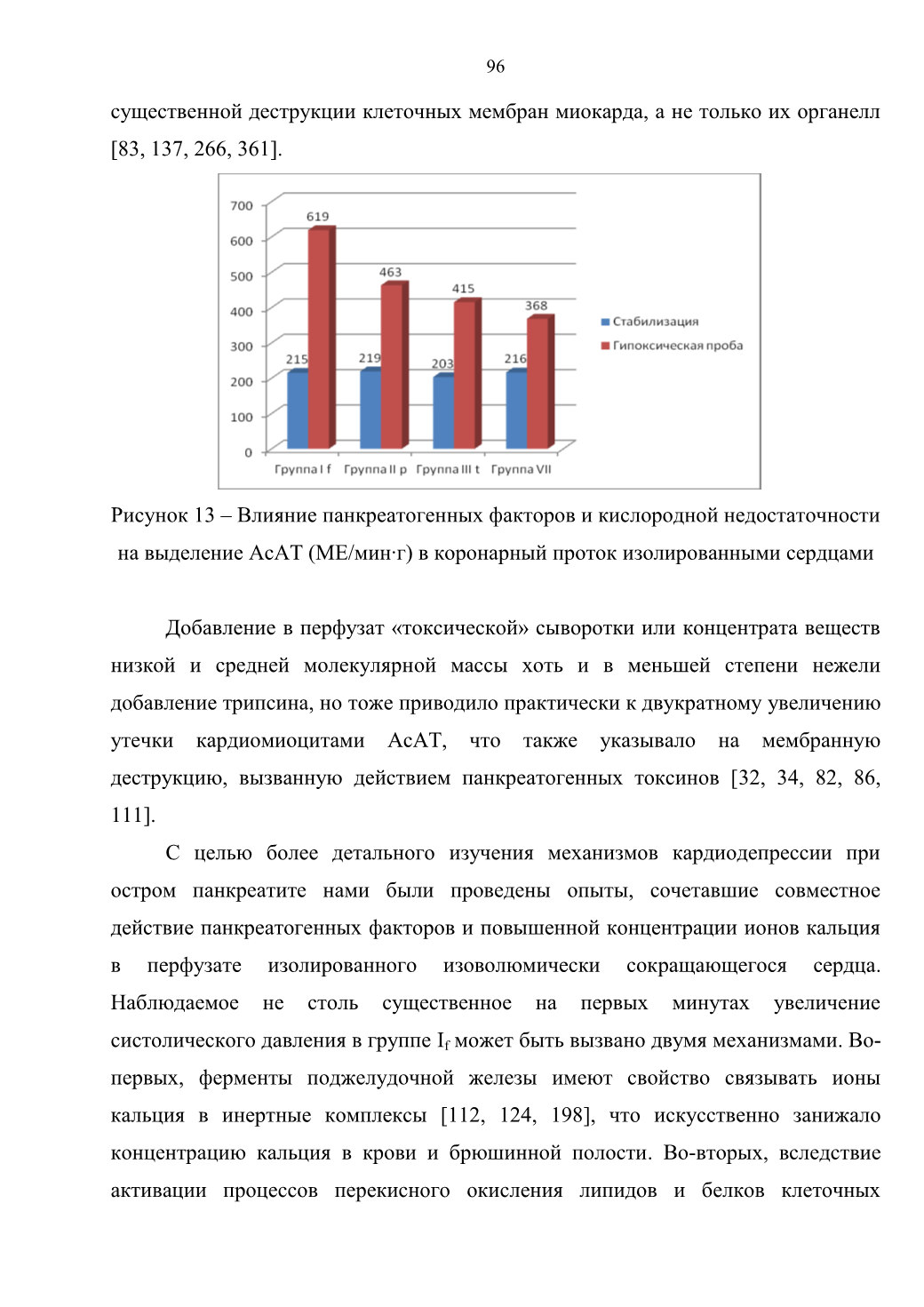 96

существенной деструкции клеточных мембран миокарда, а не только их органелл [83, 137, 266, 361].

700
600
500
400
300
200
100
0
619
463
415
368
215
219
203
216
Группа I f
Группа II p
Группа III t
Группа VII
Стабилизация
Гипоксическая проба

Рисунок 13 – Влияние панкреатогенных факторов и кислородной недостаточности на выделение АсАТ (МЕ/мин·г) в коронарный проток изолированными сердцами

Добавление в перфузат «токсической» сыворотки или концентрата веществ низкой и средней молекулярной массы хоть и в меньшей степени нежели добавление трипсина, но тоже приводило практически к двукратному увеличению утечки кардиомиоцитами АсАТ, что также указывало на мембранную деструкцию, вызванную действием панкреатогенных токсинов [32, 34, 82, 86, 111].

С целью более детального изучения механизмов кардиодепрессии при остром панкреатите нами были проведены опыты, сочетавшие совместное действие панкреатогенных факторов и повышенной концентрации ионов кальция в перфузате изолированного изоволюмически сокращающегося сердца. Наблюдаемое не столь существенное на первых минутах увеличение систолического давления в группе $I_f$ может быть вызвано двумя механизмами. Во-первых, ферменты поджелудочной железы имеют свойство связывать ионы кальция в инертные комплексы [112, 124, 198], что искусственно занижало концентрацию кальция в крови и брюшинной полости. Во-вторых, вследствие активации процессов перекисного окисления липидов и белков клеточных